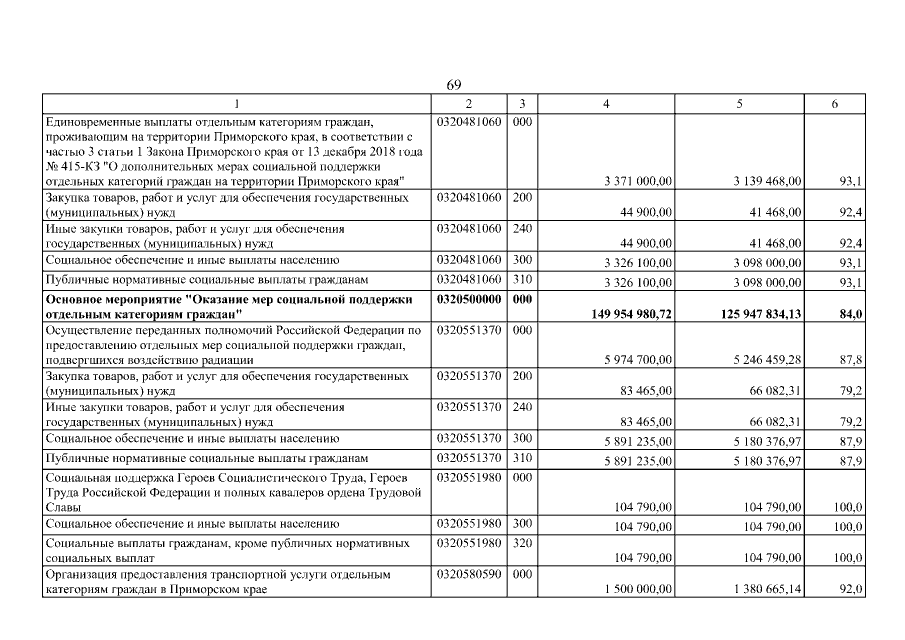 69

| 1 | 2 | 3 | 4 | 5 | 6 |
|---|---|---|---|---|---|
| Единовременные выплаты отдельным категориям граждан, проживающим на территории Приморского края, в соответствии с частью 3 статьи 1 Закона Приморского края от 13 декабря 2018 года № 415-КЗ "О дополнительных мерах социальной поддержки отдельных категорий граждан на территории Приморского края" | 0320481060 | 000 | 3 371 000,00 | 3 139 468,00 | 93,1 |
| Закупка товаров, работ и услуг для обеспечения государственных (муниципальных) нужд | 0320481060 | 200 | 44 900,00 | 41 468,00 | 92,4 |
| Иные закупки товаров, работ и услуг для обеспечения государственных (муниципальных) нужд | 0320481060 | 240 | 44 900,00 | 41 468,00 | 92,4 |
| Социальное обеспечение и иные выплаты населению | 0320481060 | 300 | 3 326 100,00 | 3 098 000,00 | 93,1 |
| Публичные нормативные социальные выплаты гражданам | 0320481060 | 310 | 3 326 100,00 | 3 098 000,00 | 93,1 |
| **Основное мероприятие "Оказание мер социальной поддержки отдельным категориям граждан"** | **0320500000** | **000** | **149 954 980,72** | **125 947 834,13** | **84,0** |
| Осуществление переданных полномочий Российской Федерации по предоставлению отдельных мер социальной поддержки граждан, подвергшихся воздействию радиации | 0320551370 | 000 | 5 974 700,00 | 5 246 459,28 | 87,8 |
| Закупка товаров, работ и услуг для обеспечения государственных (муниципальных) нужд | 0320551370 | 200 | 83 465,00 | 66 082,31 | 79,2 |
| Иные закупки товаров, работ и услуг для обеспечения государственных (муниципальных) нужд | 0320551370 | 240 | 83 465,00 | 66 082,31 | 79,2 |
| Социальное обеспечение и иные выплаты населению | 0320551370 | 300 | 5 891 235,00 | 5 180 376,97 | 87,9 |
| Публичные нормативные социальные выплаты гражданам | 0320551370 | 310 | 5 891 235,00 | 5 180 376,97 | 87,9 |
| Социальная поддержка Героев Социалистического Труда, Героев Труда Российской Федерации и полных кавалеров ордена Трудовой Славы | 0320551980 | 000 | 104 790,00 | 104 790,00 | 100,0 |
| Социальное обеспечение и иные выплаты населению | 0320551980 | 300 | 104 790,00 | 104 790,00 | 100,0 |
| Социальные выплаты гражданам, кроме публичных нормативных социальных выплат | 0320551980 | 320 | 104 790,00 | 104 790,00 | 100,0 |
| Организация предоставления транспортной услуги отдельным категориям граждан в Приморском крае | 0320580590 | 000 | 1 500 000,00 | 1 380 665,14 | 92,0 |